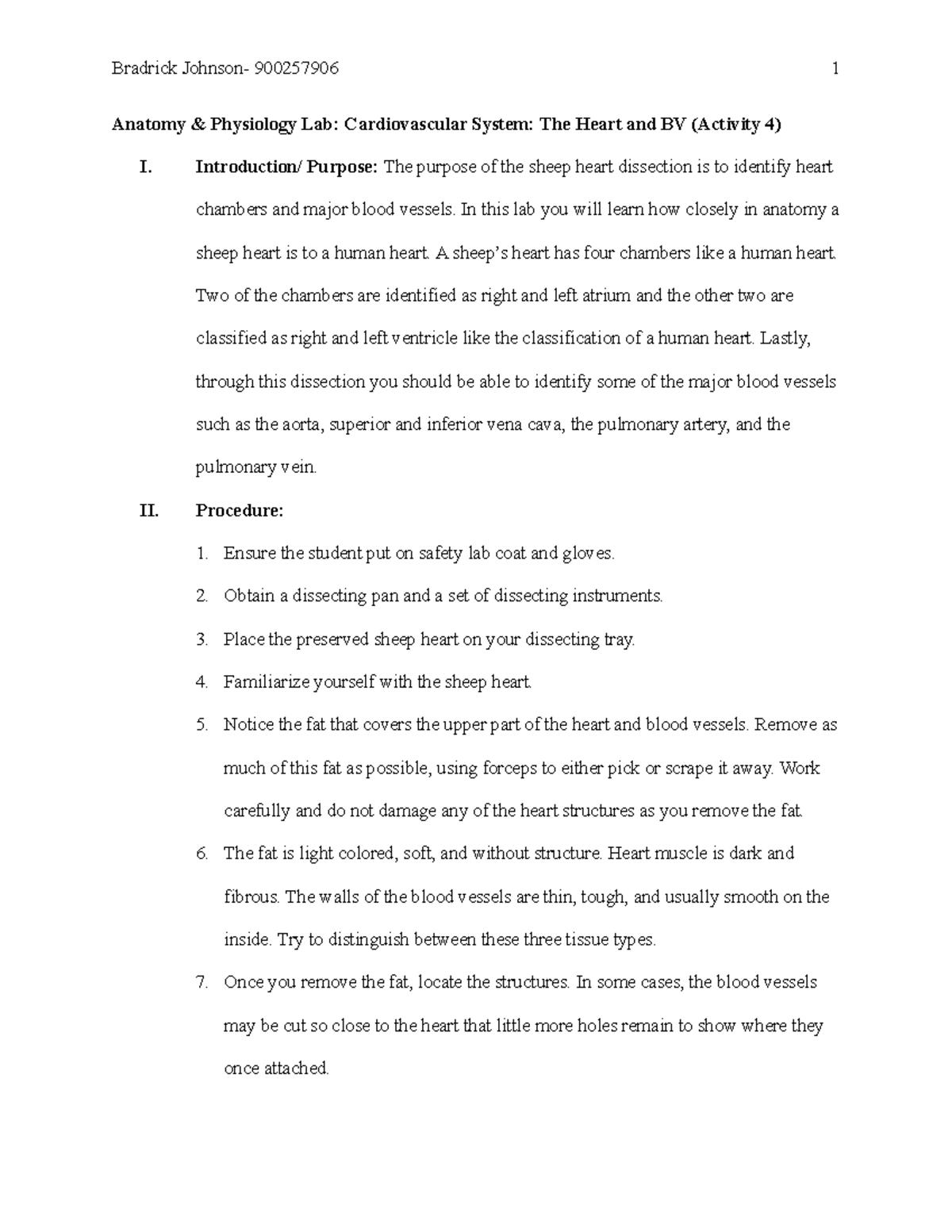 Bradrick Johnson- 900257906 1

Anatomy & Physiology Lab: Cardiovascular System: The Heart and BV (Activity 4)

I. Introduction/ Purpose: The purpose of the sheep heart dissection is to identify heart chambers and major blood vessels. In this lab you will learn how closely in anatomy a sheep heart is to a human heart. A sheep's heart has four chambers like a human heart. Two of the chambers are identified as right and left atrium and the other two are classified as right and left ventricle like the classification of a human heart. Lastly, through this dissection you should be able to identify some of the major blood vessels such as the aorta, superior and inferior vena cava, the pulmonary artery, and the pulmonary vein.

II. Procedure:

1. Ensure the student put on safety lab coat and gloves.
2. Obtain a dissecting pan and a set of dissecting instruments.
3. Place the preserved sheep heart on your dissecting tray.
4. Familiarize yourself with the sheep heart.
5. Notice the fat that covers the upper part of the heart and blood vessels. Remove as much of this fat as possible, using forceps to either pick or scrape it away. Work carefully and do not damage any of the heart structures as you remove the fat.
6. The fat is light colored, soft, and without structure. Heart muscle is dark and fibrous. The walls of the blood vessels are thin, tough, and usually smooth on the inside. Try to distinguish between these three tissue types.
7. Once you remove the fat, locate the structures. In some cases, the blood vessels may be cut so close to the heart that little more holes remain to show where they once attached.